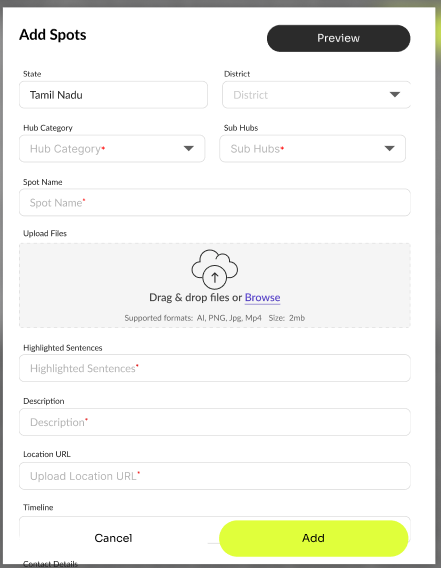 Add Spots

Preview

State
Tamil Nadu

District
District

Hub Category
Hub Category*

Sub Hubs
Sub Hubs*

Spot Name
Spot Name*

Upload Files
Drag & drop files or Browse
Supported formats: AI, PNG, Jpg, Mp4 Size: 2mb

Highlighted Sentences
Highlighted Sentences*

Description
Description*

Location URL
Upload Location URL*

Timeline

Cancel

Add

Contact Details